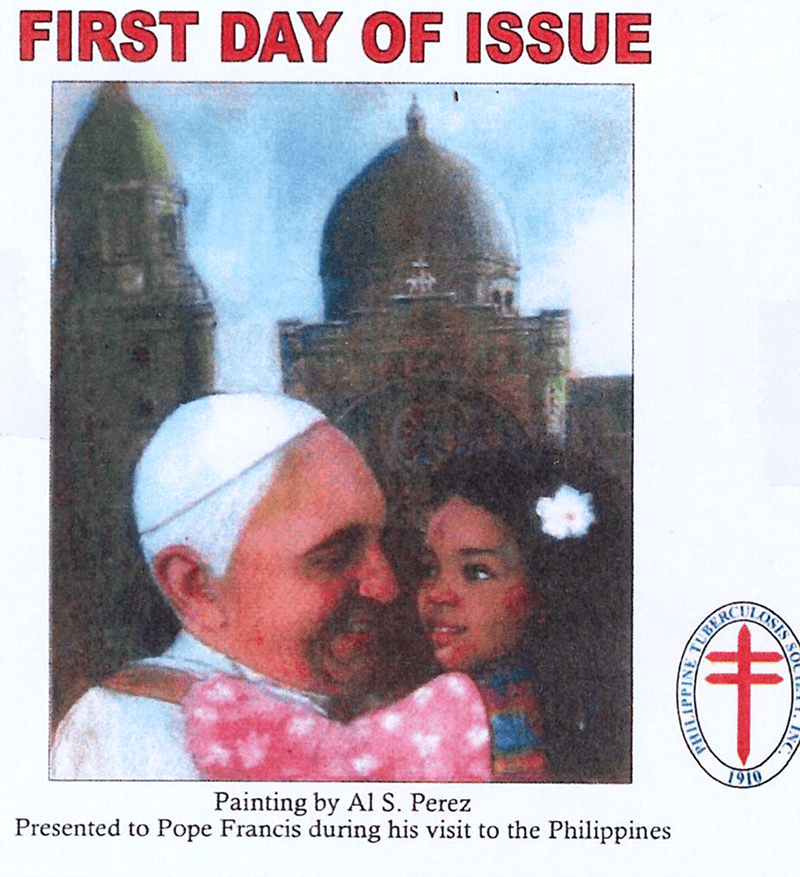 FIRST DAY OF ISSUE

PHILIPPINE TUBERCULOSIS SOCIETY, INC.
1910

Painting by Al S. Perez
Presented to Pope Francis during his visit to the Philippines